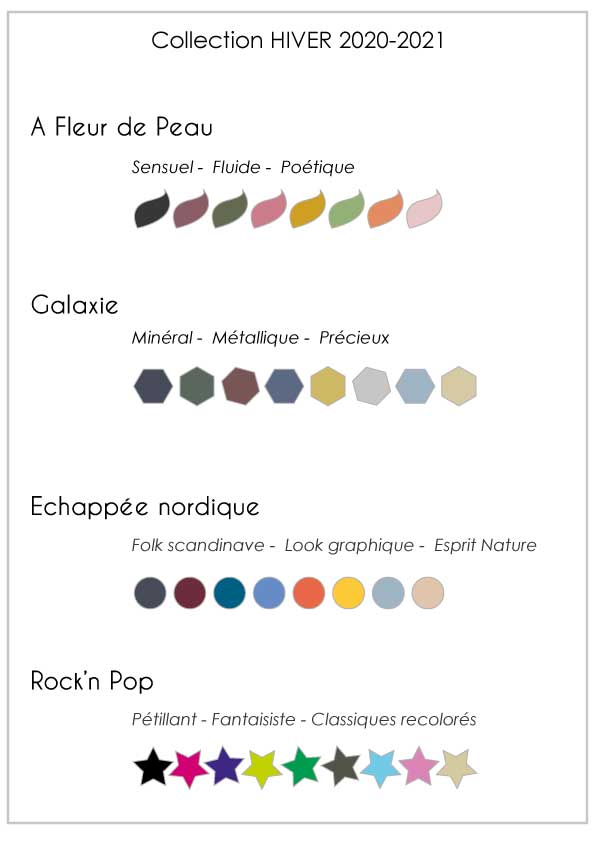 Collection HIVER 2020-2021

A Fleur de Peau

Sensuel - Fluide - Poétique

Galaxie

Minéral - Métallique - Précieux

Echappée nordique

Folk scandinave - Look graphique - Esprit Nature

Rock'n Pop

Pétillant - Fantaisiste - Classiques recolorés